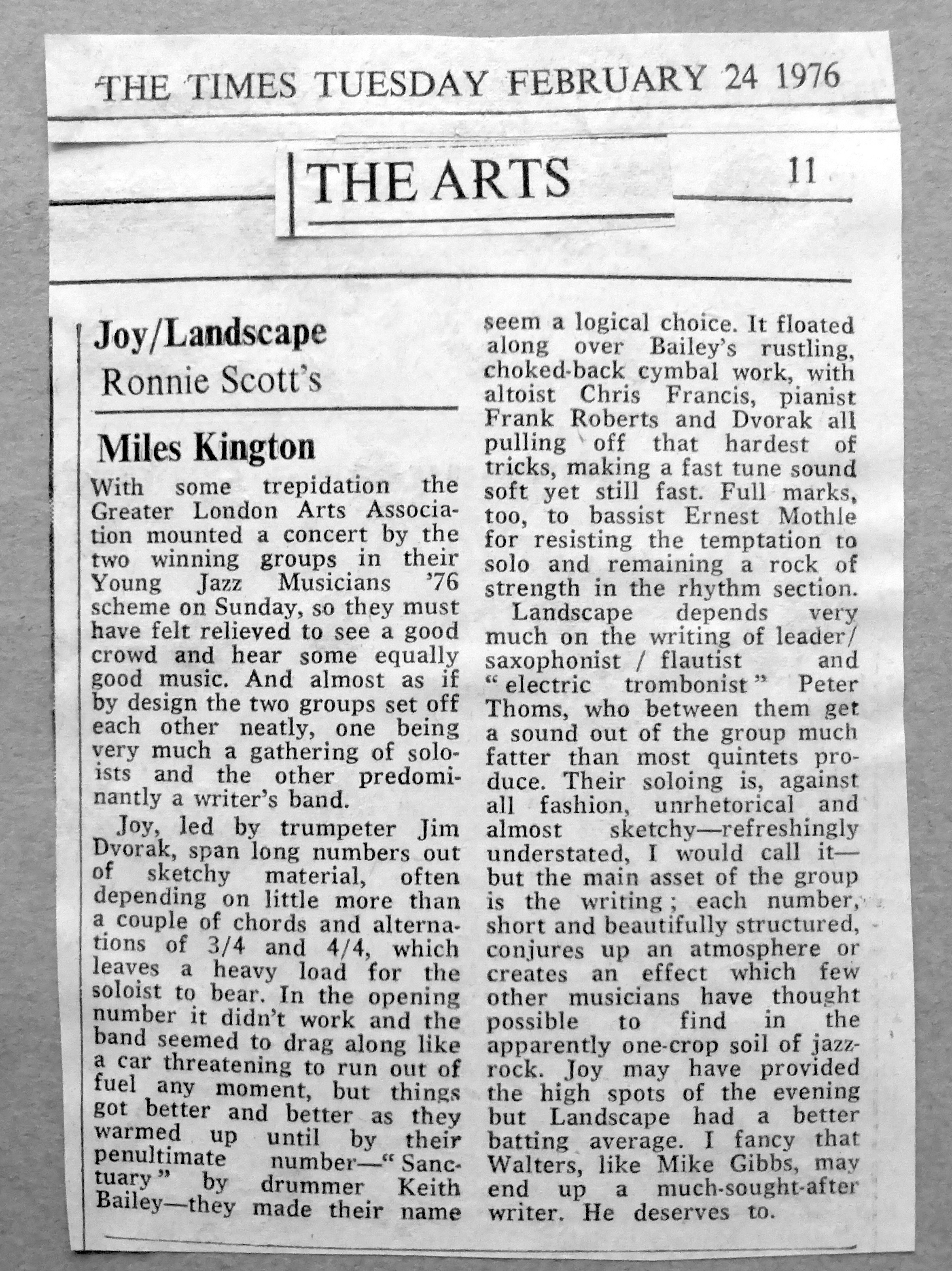 THE TIMES TUESDAY FEBRUARY 24 1976

THE ARTS 11

Joy/Landscape
Ronnie Scott's

Miles Kington

With some trepidation the Greater London Arts Association mounted a concert by the two winning groups in their Young Jazz Musicians '76 scheme on Sunday, so they must have felt relieved to see a good crowd and hear some equally good music. And almost as if by design the two groups set off each other neatly, one being very much a gathering of soloists and the other predominantly a writer's band.

Joy, led by trumpeter Jim Dvorak, span long numbers out of sketchy material, often depending on little more than a couple of chords and alternations of 3/4 and 4/4, which leaves a heavy load for the soloist to bear. In the opening number it didn't work and the band seemed to drag along like a car threatening to run out of fuel any moment, but things got better and better as they warmed up until by their penultimate number—"Sanctuary" by drummer Keith Bailey—they made their name seem a logical choice. It floated along over Bailey's rustling, choked-back cymbal work, with altoist Chris Francis, pianist Frank Roberts and Dvorak all pulling off that hardest of tricks, making a fast tune sound soft yet still fast. Full marks, too, to bassist Ernest Mothle for resisting the temptation to solo and remaining a rock of strength in the rhythm section.

Landscape depends very much on the writing of leader/saxophonist / flautist and "electric trombonist" Peter Thoms, who between them get a sound out of the group much fatter than most quintets produce. Their soloing is, against all fashion, unrhetorical and almost sketchy—refreshingly understated, I would call it—but the main asset of the group is the writing; each number, short and beautifully structured, conjures up an atmosphere or creates an effect which few other musicians have thought possible to find in the apparently one-crop soil of jazz-rock. Joy may have provided the high spots of the evening but Landscape had a better batting average. I fancy that Walters, like Mike Gibbs, may end up a much-sought-after writer. He deserves to.